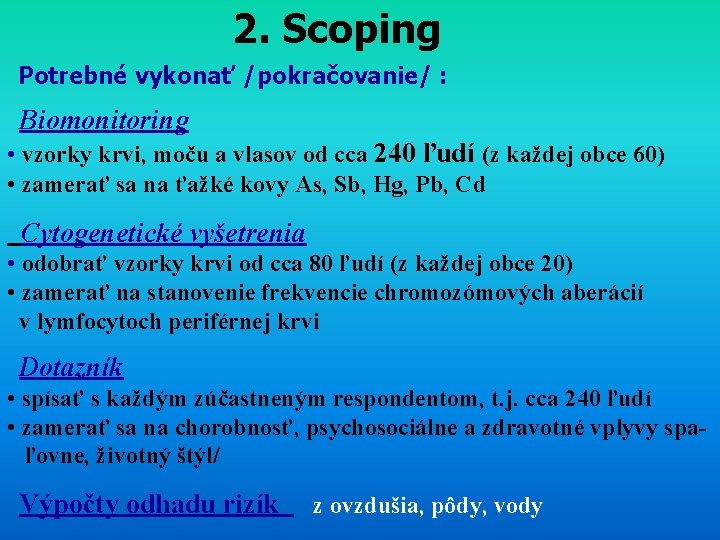 2. Scoping

Potrebné vykonať /pokračovanie/ :

Biomonitoring

• vzorky krvi, moču a vlasov od cca 240 ľudí (z každej obce 60)
• zamerať sa na ťažké kovy As, Sb, Hg, Pb, Cd

Cytogenetické vyšetrenia

• odobrať vzorky krvi od cca 80 ľudí (z každej obce 20)
• zamerať na stanovenie frekvencie chromozómových aberácií v lymfocytoch periférnej krvi

Dotazník

• spísať s každým zúčastneným respondentom, t.j. cca 240 ľudí
• zamerať sa na chorobnosť, psychosociálne a zdravotné vplyvy spaľovne, životný štýl/

Výpočty odhadu rizík z ovzdušia, pôdy, vody